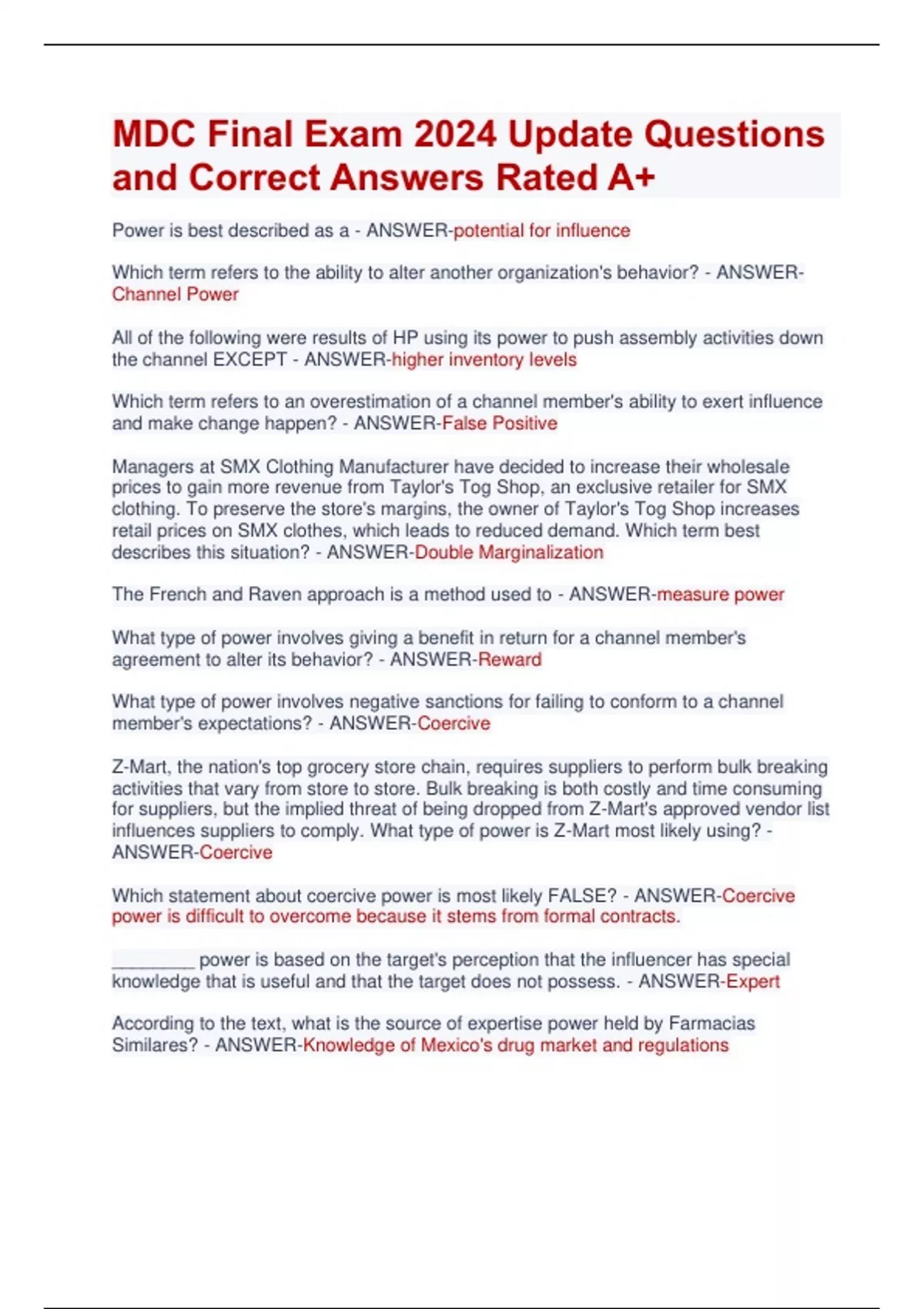 MDC Final Exam 2024 Update Questions and Correct Answers Rated A+

Power is best described as a - ANSWER-potential for influence

Which term refers to the ability to alter another organization's behavior? - ANSWER-Channel Power

All of the following were results of HP using its power to push assembly activities down the channel EXCEPT - ANSWER-higher inventory levels

Which term refers to an overestimation of a channel member's ability to exert influence and make change happen? - ANSWER-False Positive

Managers at SMX Clothing Manufacturer have decided to increase their wholesale prices to gain more revenue from Taylor's Tog Shop, an exclusive retailer for SMX clothing. To preserve the store's margins, the owner of Taylor's Tog Shop increases retail prices on SMX clothes, which leads to reduced demand. Which term best describes this situation? - ANSWER-Double Marginalization

The French and Raven approach is a method used to - ANSWER-measure power

What type of power involves giving a benefit in return for a channel member's agreement to alter its behavior? - ANSWER-Reward

What type of power involves negative sanctions for failing to conform to a channel member's expectations? - ANSWER-Coercive

Z-Mart, the nation's top grocery store chain, requires suppliers to perform bulk breaking activities that vary from store to store. Bulk breaking is both costly and time consuming for suppliers, but the implied threat of being dropped from Z-Mart's approved vendor list influences suppliers to comply. What type of power is Z-Mart most likely using? - ANSWER-Coercive

Which statement about coercive power is most likely FALSE? - ANSWER-Coercive power is difficult to overcome because it stems from formal contracts.

________ power is based on the target's perception that the influencer has special knowledge that is useful and that the target does not possess. - ANSWER-Expert

According to the text, what is the source of expertise power held by Farmacias Similares? - ANSWER-Knowledge of Mexico's drug market and regulations